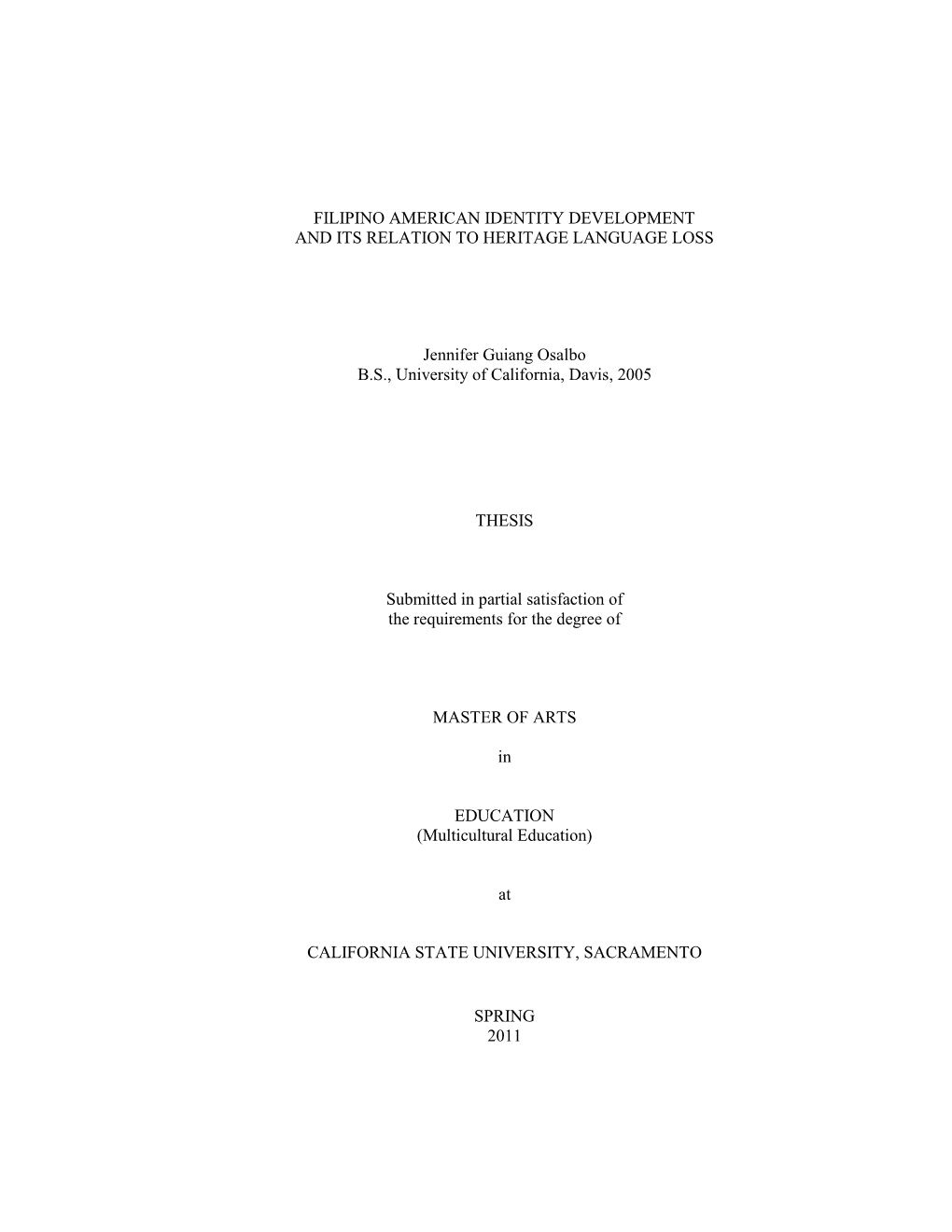 FILIPINO AMERICAN IDENTITY DEVELOPMENT
AND ITS RELATION TO HERITAGE LANGUAGE LOSS

Jennifer Guiang Osalbo
B.S., University of California, Davis, 2005

THESIS

Submitted in partial satisfaction of
the requirements for the degree of

MASTER OF ARTS

in

EDUCATION
(Multicultural Education)

at

CALIFORNIA STATE UNIVERSITY, SACRAMENTO

SPRING
2011